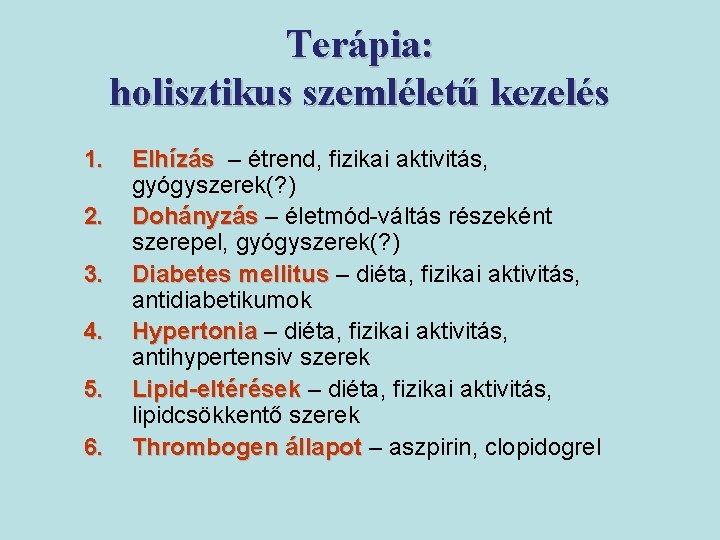 Terápia:
holisztikus szemléletű kezelés

1. Elhízás – étrend, fizikai aktivitás, gyógyszerek(?)
2. Dohányzás – életmód-váltás részeként szerepel, gyógyszerek(?)
3. Diabetes mellitus – diéta, fizikai aktivitás, antidiabetikumok
4. Hypertonia – diéta, fizikai aktivitás, antihypertensiv szerek
5. Lipid-eltérések – diéta, fizikai aktivitás, lipidcsökkentő szerek
6. Thrombogen állapot – aszpirin, clopidogrel